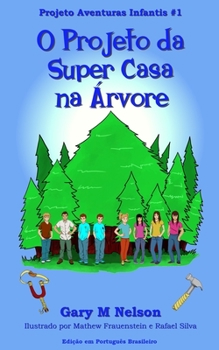 Projeto Aventuras Infantis #1

O Projeto da Super Casa na Árvore

Gary M Nelson

Ilustrado por Mathew Frauenstein e Rafael Silva

Edição em Português Brasileiro